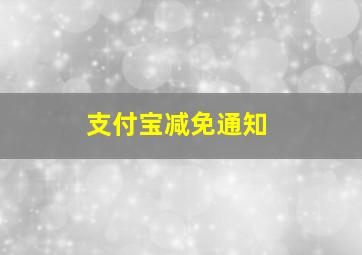 支付宝减免通知